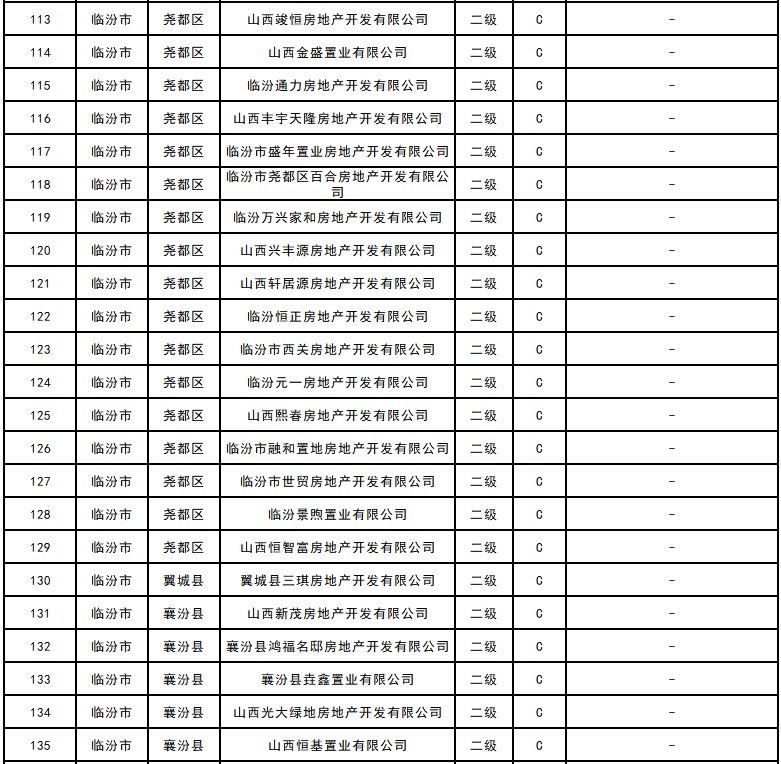 | 113 | 临汾市 | 尧都区 | 山西竣恒房地产开发有限公司 | 二级 | C | - |
|---|---|---|---|---|---|---|
| 114 | 临汾市 | 尧都区 | 山西金盛置业有限公司 | 二级 | C | - |
| 115 | 临汾市 | 尧都区 | 临汾通力房地产开发有限公司 | 二级 | C | - |
| 116 | 临汾市 | 尧都区 | 山西丰宇天隆房地产开发有限公司 | 二级 | C | - |
| 117 | 临汾市 | 尧都区 | 临汾市盛年置业房地产开发有限公司 | 二级 | C | - |
| 118 | 临汾市 | 尧都区 | 临汾市尧都区百合房地产开发有限公司 | 二级 | C | - |
| 119 | 临汾市 | 尧都区 | 临汾万兴家和房地产开发有限公司 | 二级 | C | - |
| 120 | 临汾市 | 尧都区 | 山西兴丰源房地产开发有限公司 | 二级 | C | - |
| 121 | 临汾市 | 尧都区 | 山西轩居源房地产开发有限公司 | 二级 | C | - |
| 122 | 临汾市 | 尧都区 | 临汾恒正房地产开发有限公司 | 二级 | C | - |
| 123 | 临汾市 | 尧都区 | 临汾市西关房地产开发有限公司 | 二级 | C | - |
| 124 | 临汾市 | 尧都区 | 临汾元一房地产开发有限公司 | 二级 | C | - |
| 125 | 临汾市 | 尧都区 | 山西熙春房地产开发有限公司 | 二级 | C | - |
| 126 | 临汾市 | 尧都区 | 临汾市融和置地房地产开发有限公司 | 二级 | C | - |
| 127 | 临汾市 | 尧都区 | 临汾市世贸房地产开发有限公司 | 二级 | C | - |
| 128 | 临汾市 | 尧都区 | 临汾景煦置业有限公司 | 二级 | C | - |
| 129 | 临汾市 | 尧都区 | 山西恒智富房地产开发有限公司 | 二级 | C | - |
| 130 | 临汾市 | 翼城县 | 翼城县三琪房地产开发有限公司 | 二级 | C | - |
| 131 | 临汾市 | 襄汾县 | 山西新茂房地产开发有限公司 | 二级 | C | - |
| 132 | 临汾市 | 襄汾县 | 襄汾县鸿福名邸房地产开发有限公司 | 二级 | C | - |
| 133 | 临汾市 | 襄汾县 | 襄汾县垚鑫置业有限公司 | 二级 | C | - |
| 134 | 临汾市 | 襄汾县 | 山西光大绿地房地产开发有限公司 | 二级 | C | - |
| 135 | 临汾市 | 襄汾县 | 山西恒基置业有限公司 | 二级 | C | - |